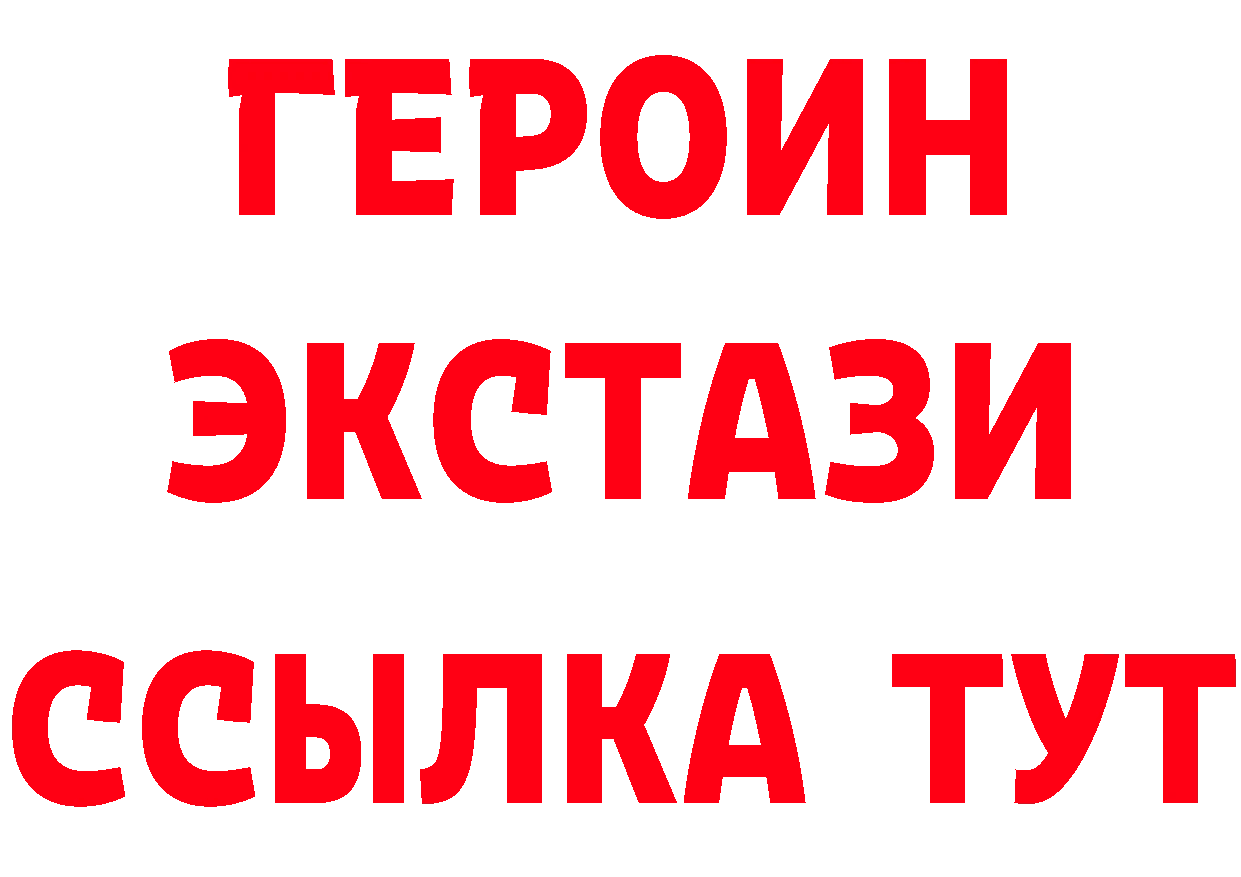 ГЕРОИН
ЭКСТАЗИ
ССЫЛКА ТУТ